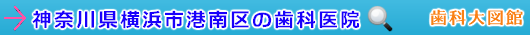 神奈川県横浜市港南区の歯科医院

歯科大図館